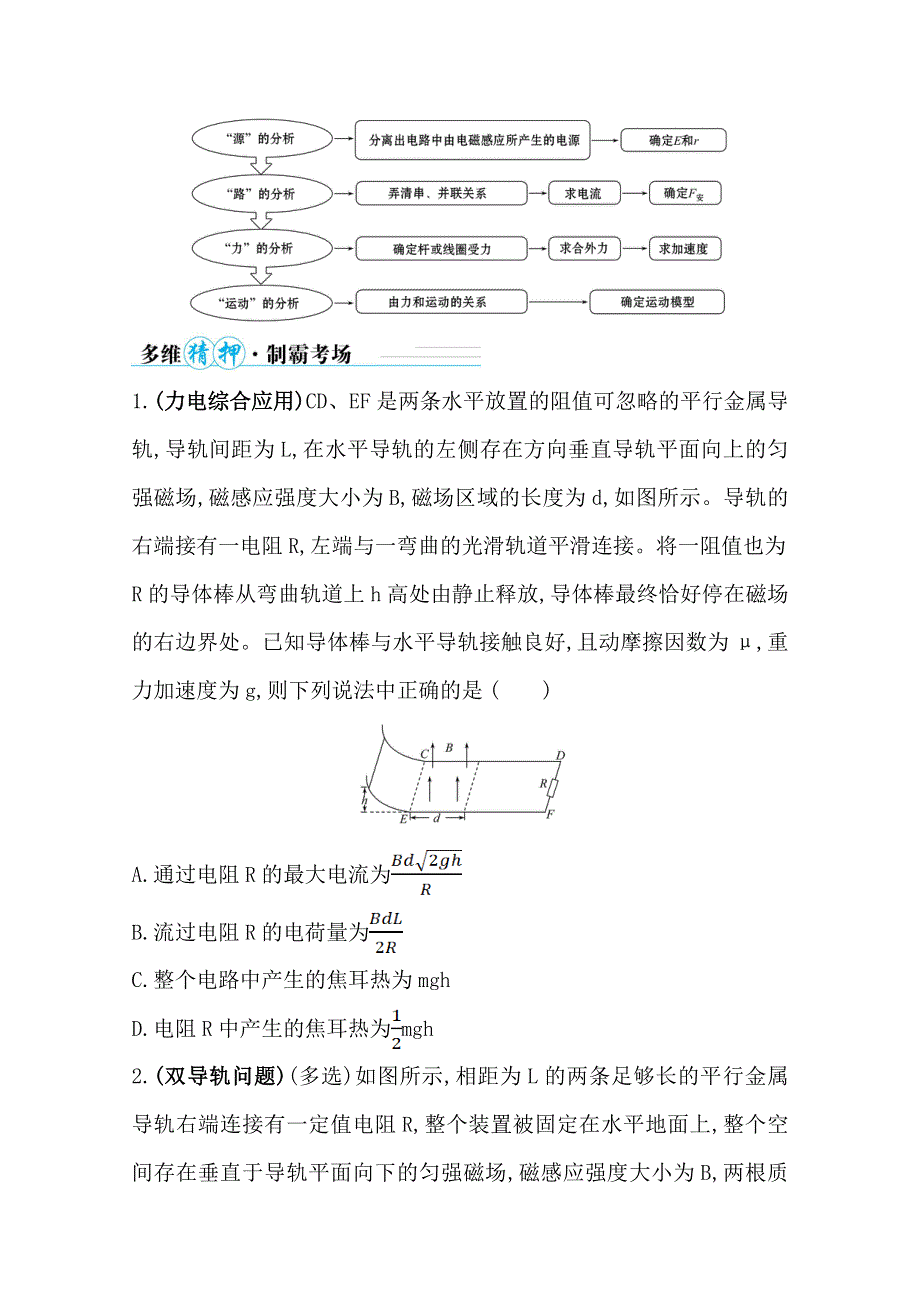 “源”的分析 分离出电路中由电磁感应所产生的电源 确定$E$和$r$

“路”的分析 弄清串、并联关系 求电流 确定$F_{安}$

“力”的分析 确定杆或线圈受力 求合外力 求加速度

“运动”的分析 由力和运动的关系 确定运动模型

多维猜押·制霸考场

1.(力电综合应用)CD、EF是两条水平放置的阻值可忽略的平行金属导轨,导轨间距为L,在水平导轨的左侧存在方向垂直导轨平面向上的匀强磁场,磁感应强度大小为B,磁场区域的长度为d,如图所示。导轨的右端接有一电阻R,左端与一弯曲的光滑轨道平滑连接。将一阻值也为R的导体棒从弯曲轨道上h高处由静止释放,导体棒最终恰好停在磁场的右边界处。已知导体棒与水平导轨接触良好,且动摩擦因数为μ,重力加速度为g,则下列说法中正确的是(　　)

C B D R h E d F

A.通过电阻R的最大电流为$\frac{Bd\sqrt{2gh}}{R}$

B.流过电阻R的电荷量为$\frac{BdL}{2R}$

C.整个电路中产生的焦耳热为mgh

D.电阻R中产生的焦耳热为$\frac{1}{2}$mgh

2.(双导轨问题)(多选)如图所示,相距为L的两条足够长的平行金属导轨右端连接有一定值电阻R,整个装置被固定在水平地面上,整个空间存在垂直于导轨平面向下的匀强磁场,磁感应强度大小为B,两根质